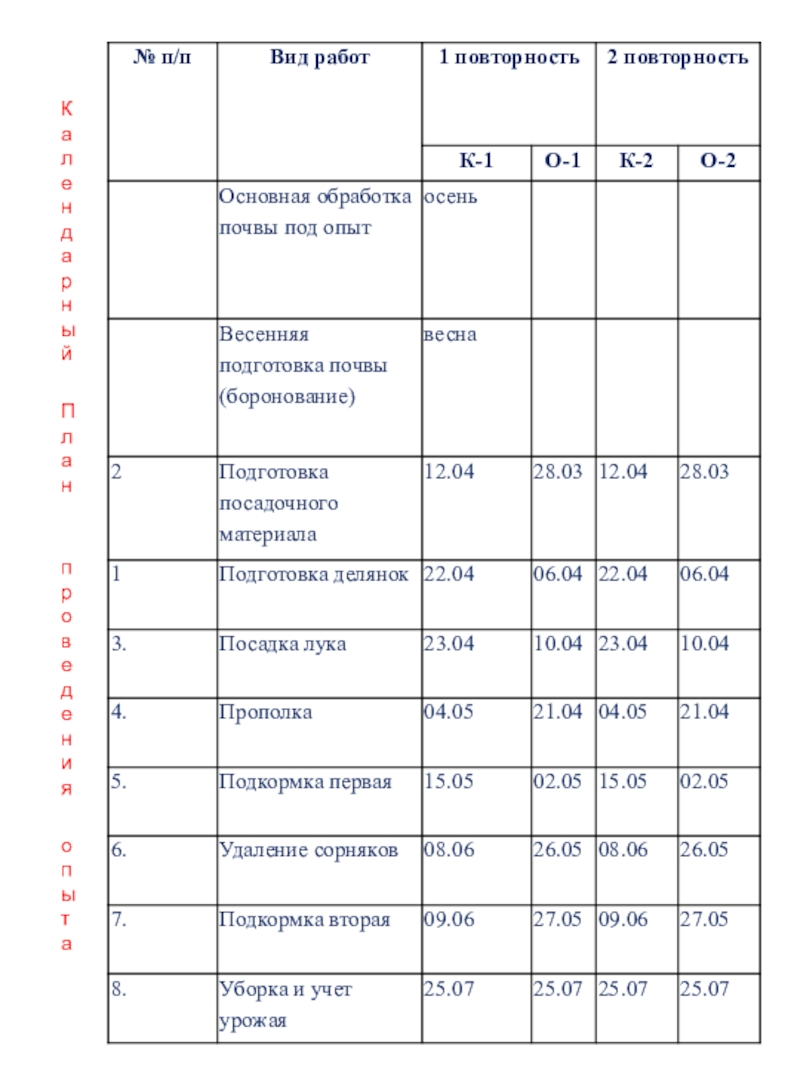 Календарный План проведения опыта

| № п/п | Вид работ | 1 повторность | | 2 повторность | |
|---|---|---|---|---|---|
| | | К-1 | О-1 | К-2 | О-2 |
| | Основная обработка почвы под опыт | осень | | | |
| | Весенняя подготовка почвы (боронование) | весна | | | |
| 2 | Подготовка посадочного материала | 12.04 | 28.03 | 12.04 | 28.03 |
| 1 | Подготовка делянок | 22.04 | 06.04 | 22.04 | 06.04 |
| 3. | Посадка лука | 23.04 | 10.04 | 23.04 | 10.04 |
| 4. | Прополка | 04.05 | 21.04 | 04.05 | 21.04 |
| 5. | Подкормка первая | 15.05 | 02.05 | 15.05 | 02.05 |
| 6. | Удаление сорняков | 08.06 | 26.05 | 08.06 | 26.05 |
| 7. | Подкормка вторая | 09.06 | 27.05 | 09.06 | 27.05 |
| 8. | Уборка и учет урожая | 25.07 | 25.07 | 25.07 | 25.07 |